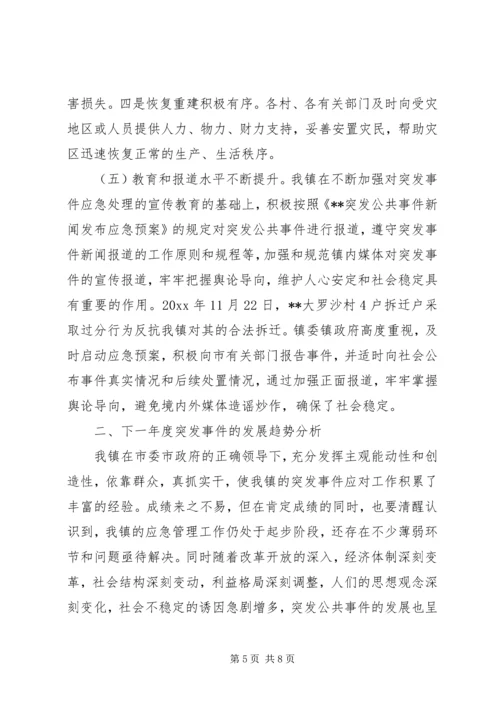 害损失。四是恢复重建积极有序。各村、各有关部门及时向受灾地区或人员提供人力、物力、财力支持，妥善安置灾民，帮助灾区迅速恢复正常的生产、生活秩序。

（五）教育和报道水平不断提升。我镇在不断加强对突发事件应急处理的宣传教育的基础上，积极按照《**突发公共事件新闻发布应急预案》的规定对突发公共事件进行报道，遵守突发事件新闻报道的工作原则和规程等，加强和规范镇内媒体对突发事件的宣传报道，牢牢把握舆论导向，维护人心安定和社会稳定具有重要的作用。20xx 年 11 月 22 日，**大罗沙村 4 户拆迁户采取过分行为反抗我镇对其的合法拆迁。镇委镇政府高度重视，及时启动应急预案，积极向市有关部门报告事件，并适时向社会公布事件真实情况和后续处置情况，通过加强正面报道，牢牢掌握舆论导向，避免境内外媒体造谣炒作，确保了社会稳定。

二、下一年度突发事件的发展趋势分析

我镇在市委市政府的正确领导下，充分发挥主观能动性和创造性，依靠群众，真抓实干，使我镇的突发事件应对工作积累了丰富的经验。成绩来之不易，但在肯定成绩的同时，也要清醒认识到，我镇的应急管理工作仍处于起步阶段，还存在不少薄弱环节和问题亟待解决。同时随着改革开放的深入，经济体制深刻变革，社会结构深刻变动，利益格局深刻调整，人们的思想观念深刻变化，社会不稳定的诱因急剧增多，突发公共事件的发展也呈

第 5 页 共 8 页